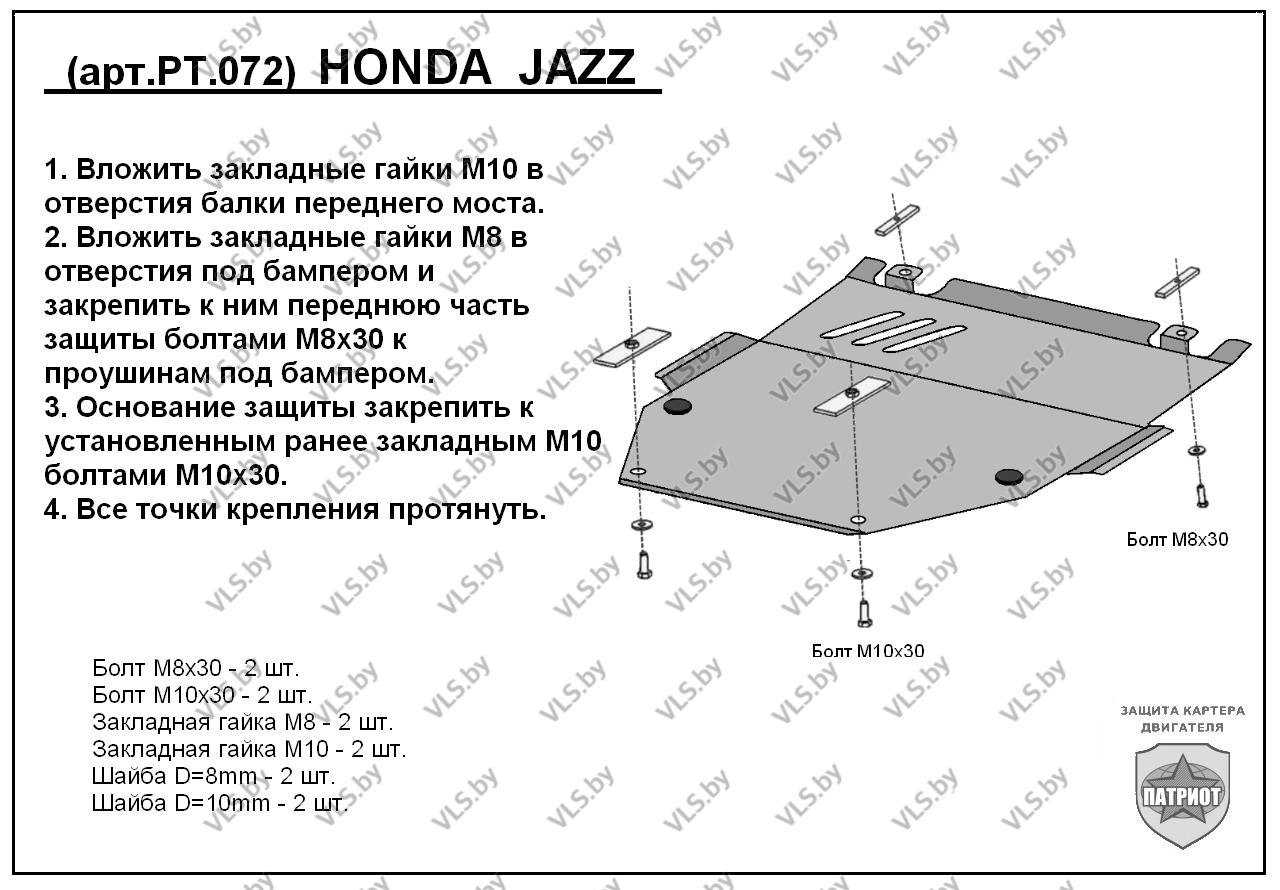 (арт.РТ.072) HONDA JAZZ

1. Вложить закладные гайки М10 в отверстия балки переднего моста.
2. Вложить закладные гайки М8 в отверстия под бампером и закрепить к ним переднюю часть защиты болтами М8х30 к проушинам под бампером.
3. Основание защиты закрепить к установленным ранее закладным М10 болтами М10х30.
4. Все точки крепления протянуть.

Болт М8х30

Болт М10х30

Болт М8х30 - 2 шт.
Болт М10х30 - 2 шт.
Закладная гайка М8 - 2 шт.
Закладная гайка М10 - 2 шт.
Шайба D=8mm - 2 шт.
Шайба D=10mm - 2 шт.

ЗАЩИТА КАРТЕРА ДВИГАТЕЛЯ
ПАТРИОТ

VLS.by